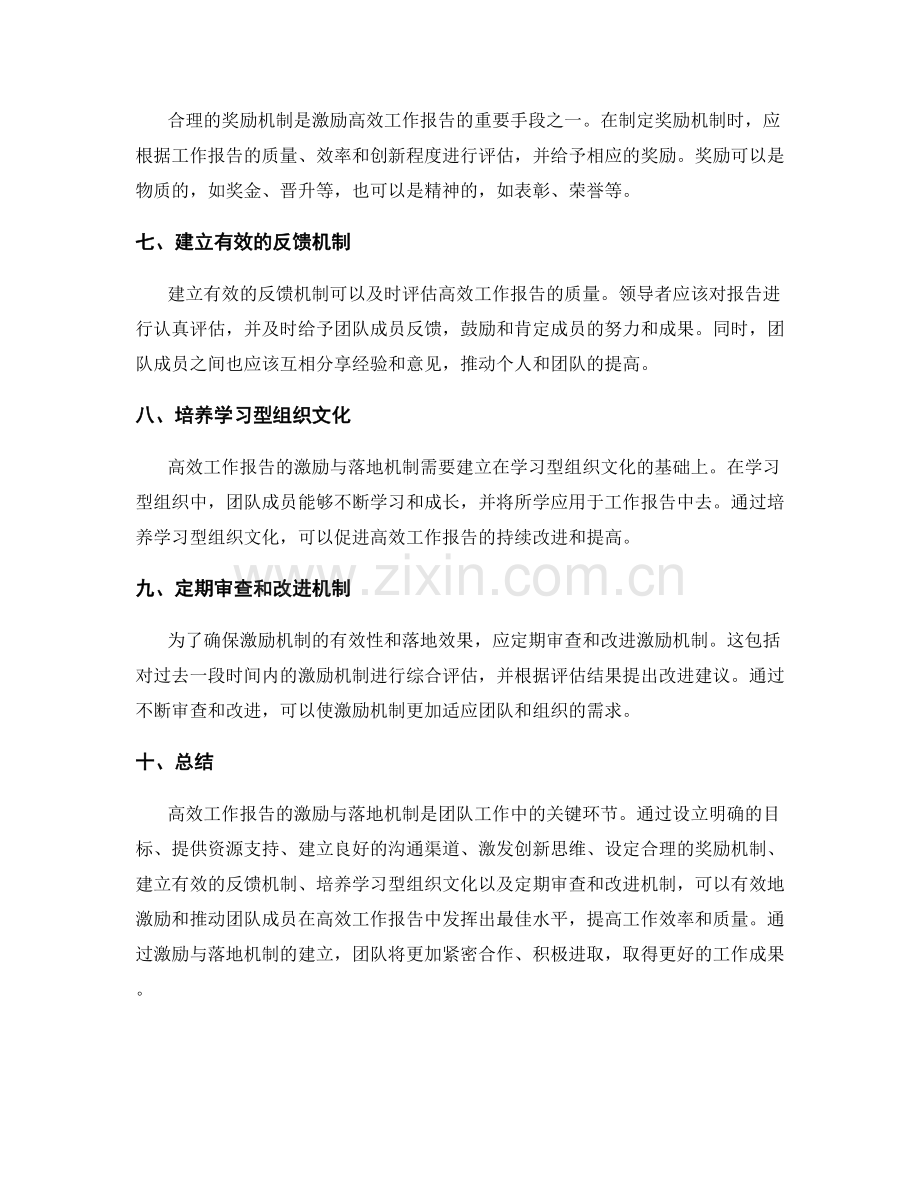 合理的奖励机制是激励高效工作报告的重要手段之一。在制定奖励机制时，应根据工作报告的质量、效率和创新程度进行评估，并给予相应的奖励。奖励可以是物质的，如奖金、晋升等，也可以是精神的，如表彰、荣誉等。

七、建立有效的反馈机制

建立有效的反馈机制可以及时评估高效工作报告的质量。领导者应该对报告进行认真评估，并及时给予团队成员反馈，鼓励和肯定成员的努力和成果。同时，团队成员之间也应该互相分享经验和意见，推动个人和团队的提高。

八、培养学习型组织文化

高效工作报告的激励与落地机制需要建立在学习型组织文化的基础上。在学习型组织中，团队成员能够不断学习和成长，并将所学应用于工作报告中去。通过培养学习型组织文化，可以促进高效工作报告的持续改进和提高。

九、定期审查和改进机制

为了确保激励机制的有效性和落地效果，应定期审查和改进激励机制。这包括对过去一段时间内的激励机制进行综合评估，并根据评估结果提出改进建议。通过不断审查和改进，可以使激励机制更加适应团队和组织的需求。

十、总结

高效工作报告的激励与落地机制是团队工作中的关键环节。通过设立明确的目标、提供资源支持、建立良好的沟通渠道、激发创新思维、设定合理的奖励机制、建立有效的反馈机制、培养学习型组织文化以及定期审查和改进机制，可以有效地激励和推动团队成员在高效工作报告中发挥出最佳水平，提高工作效率和质量。通过激励与落地机制的建立，团队将更加紧密合作、积极进取，取得更好的工作成果。

www.zixin.com.cn